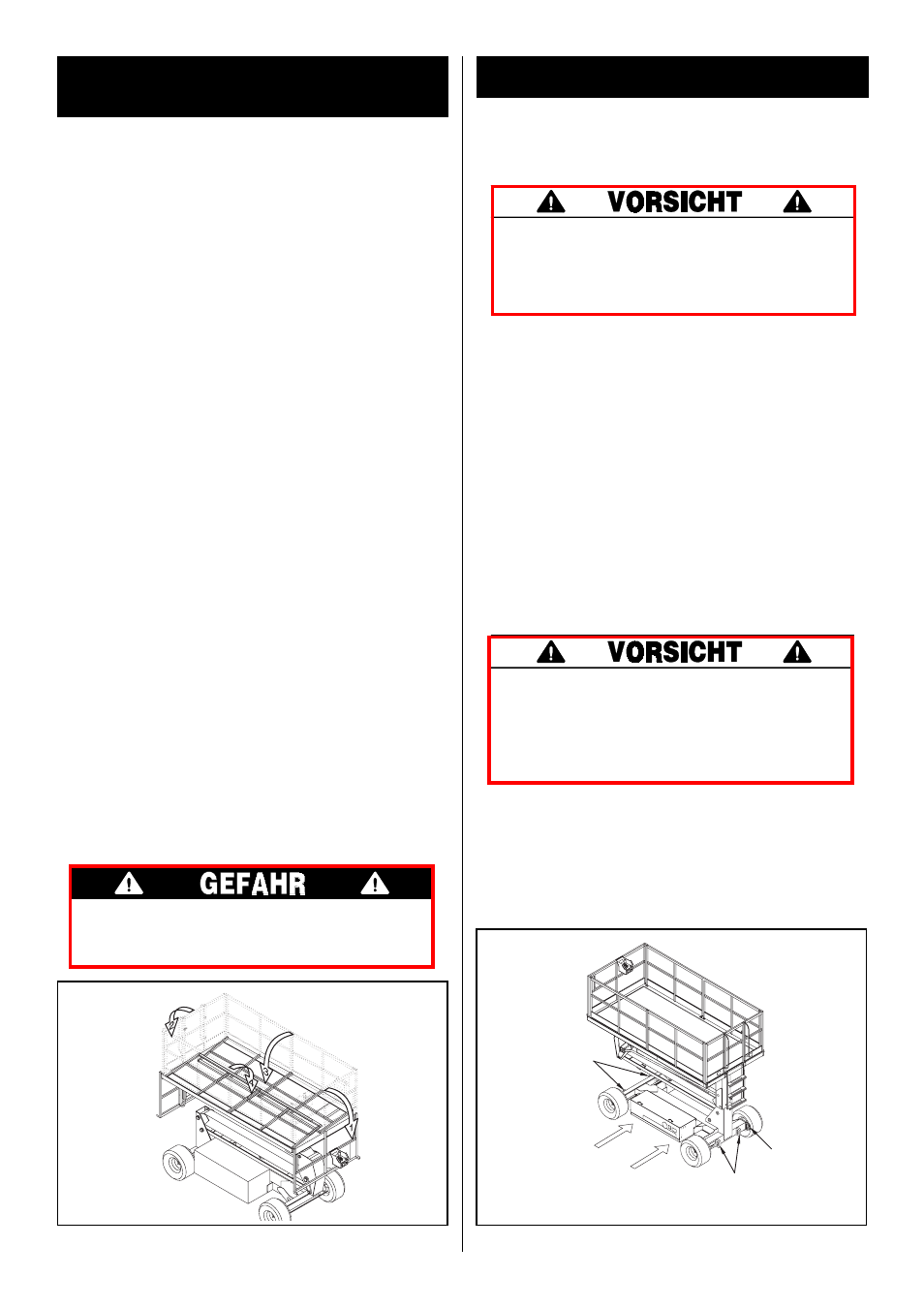 VORSICHT

VORSICHT

GEFAHR